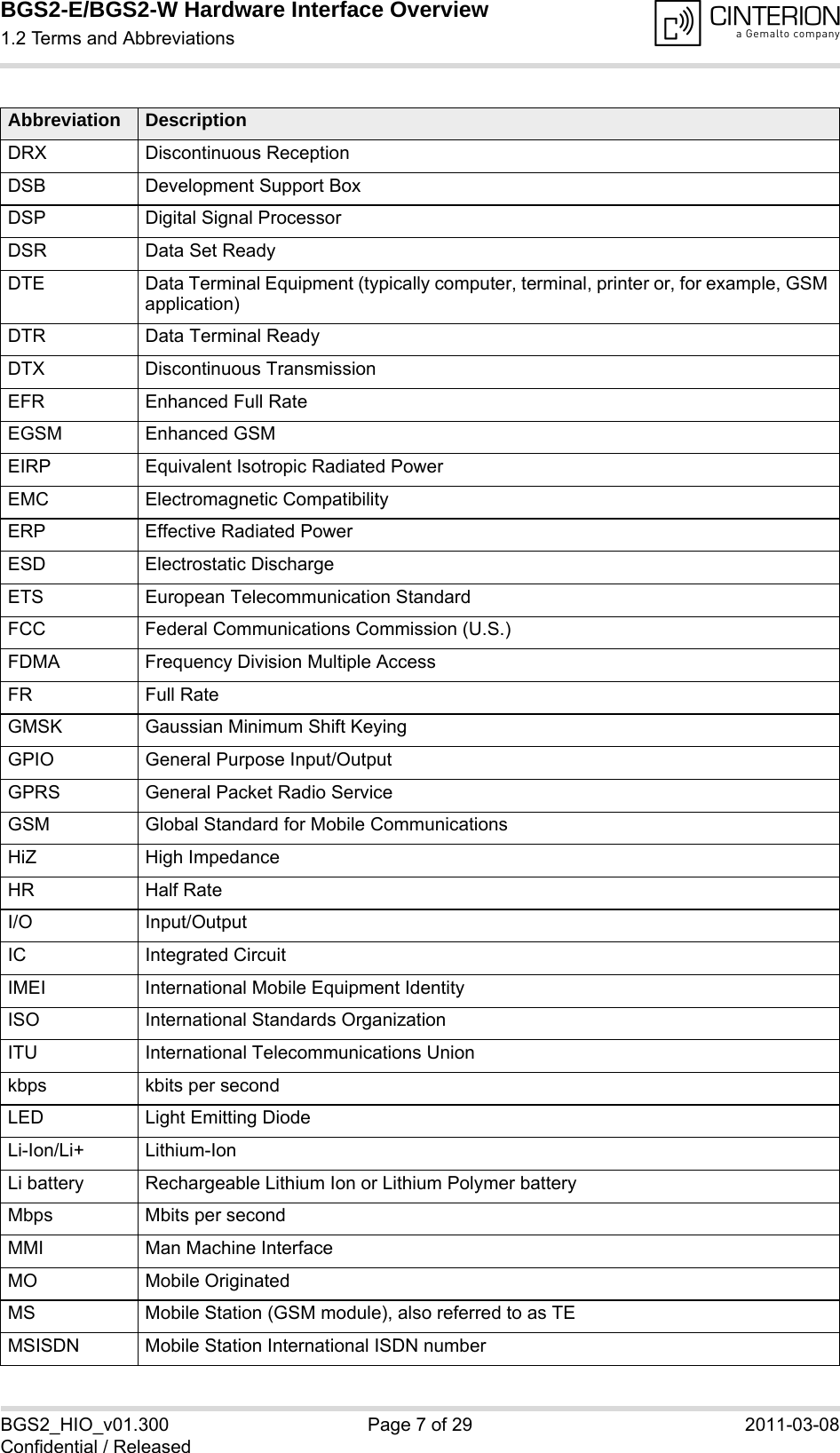 BGS2-E/BGS2-W Hardware Interface Overview
1.2 Terms and Abbreviations

CINTERION
a Gemalto company

| Abbreviation | Description |
|---|---|
| DRX | Discontinuous Reception |
| DSB | Development Support Box |
| DSP | Digital Signal Processor |
| DSR | Data Set Ready |
| DTE | Data Terminal Equipment (typically computer, terminal, printer or, for example, GSM application) |
| DTR | Data Terminal Ready |
| DTX | Discontinuous Transmission |
| EFR | Enhanced Full Rate |
| EGSM | Enhanced GSM |
| EIRP | Equivalent Isotropic Radiated Power |
| EMC | Electromagnetic Compatibility |
| ERP | Effective Radiated Power |
| ESD | Electrostatic Discharge |
| ETS | European Telecommunication Standard |
| FCC | Federal Communications Commission (U.S.) |
| FDMA | Frequency Division Multiple Access |
| FR | Full Rate |
| GMSK | Gaussian Minimum Shift Keying |
| GPIO | General Purpose Input/Output |
| GPRS | General Packet Radio Service |
| GSM | Global Standard for Mobile Communications |
| HiZ | High Impedance |
| HR | Half Rate |
| I/O | Input/Output |
| IC | Integrated Circuit |
| IMEI | International Mobile Equipment Identity |
| ISO | International Standards Organization |
| ITU | International Telecommunications Union |
| kbps | kbits per second |
| LED | Light Emitting Diode |
| Li-Ion/Li+ | Lithium-Ion |
| Li battery | Rechargeable Lithium Ion or Lithium Polymer battery |
| Mbps | Mbits per second |
| MMI | Man Machine Interface |
| MO | Mobile Originated |
| MS | Mobile Station (GSM module), also referred to as TE |
| MSISDN | Mobile Station International ISDN number |

BGS2_HIO_v01.300
Confidential / Released
Page 7 of 29
2011-03-08